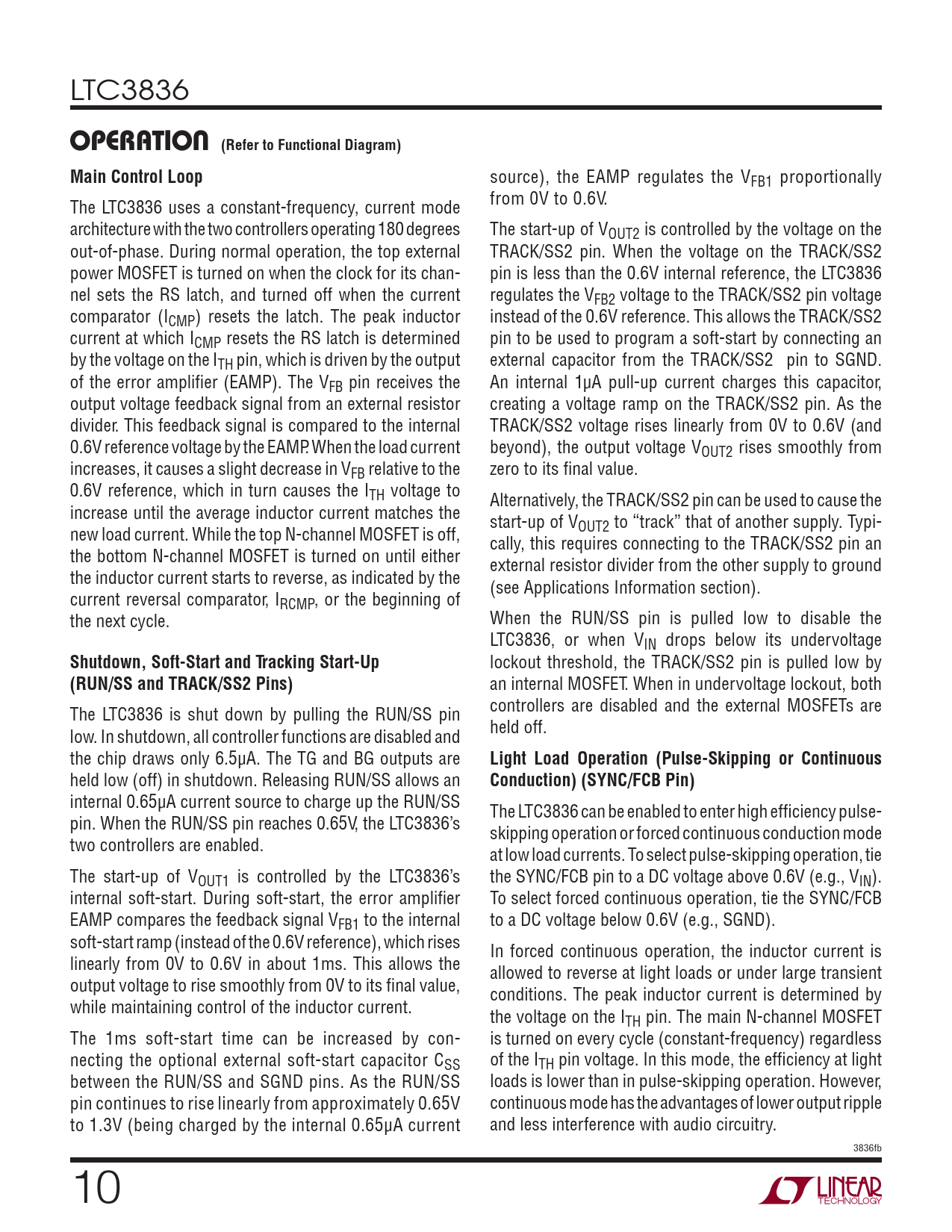 LTC3836

OPERATION (Refer to Functional Diagram)

Main Control Loop

The LTC3836 uses a constant-frequency, current mode architecture with the two controllers operating 180 degrees out-of-phase. During normal operation, the top external power MOSFET is turned on when the clock for its channel sets the RS latch, and turned off when the current comparator ($I_{CMP}$) resets the latch. The peak inductor current at which $I_{CMP}$ resets the RS latch is determined by the voltage on the $I_{TH}$ pin, which is driven by the output of the error amplifier (EAMP). The $V_{FB}$ pin receives the output voltage feedback signal from an external resistor divider. This feedback signal is compared to the internal 0.6V reference voltage by the EAMP. When the load current increases, it causes a slight decrease in $V_{FB}$ relative to the 0.6V reference, which in turn causes the $I_{TH}$ voltage to increase until the average inductor current matches the new load current. While the top N-channel MOSFET is off, the bottom N-channel MOSFET is turned on until either the inductor current starts to reverse, as indicated by the current reversal comparator, $I_{RCMP}$, or the beginning of the next cycle.

Shutdown, Soft-Start and Tracking Start-Up (RUN/SS and TRACK/SS2 Pins)

The LTC3836 is shut down by pulling the RUN/SS pin low. In shutdown, all controller functions are disabled and the chip draws only 6.5μA. The TG and BG outputs are held low (off) in shutdown. Releasing RUN/SS allows an internal 0.65μA current source to charge up the RUN/SS pin. When the RUN/SS pin reaches 0.65V, the LTC3836's two controllers are enabled.

The start-up of $V_{OUT1}$ is controlled by the LTC3836's internal soft-start. During soft-start, the error amplifier EAMP compares the feedback signal $V_{FB1}$ to the internal soft-start ramp (instead of the 0.6V reference), which rises linearly from 0V to 0.6V in about 1ms. This allows the output voltage to rise smoothly from 0V to its final value, while maintaining control of the inductor current.

The 1ms soft-start time can be increased by connecting the optional external soft-start capacitor $C_{SS}$ between the RUN/SS and SGND pins. As the RUN/SS pin continues to rise linearly from approximately 0.65V to 1.3V (being charged by the internal 0.65μA current source), the EAMP regulates the $V_{FB1}$ proportionally from 0V to 0.6V.

The start-up of $V_{OUT2}$ is controlled by the voltage on the TRACK/SS2 pin. When the voltage on the TRACK/SS2 pin is less than the 0.6V internal reference, the LTC3836 regulates the $V_{FB2}$ voltage to the TRACK/SS2 pin voltage instead of the 0.6V reference. This allows the TRACK/SS2 pin to be used to program a soft-start by connecting an external capacitor from the TRACK/SS2 pin to SGND. An internal 1μA pull-up current charges this capacitor, creating a voltage ramp on the TRACK/SS2 pin. As the TRACK/SS2 voltage rises linearly from 0V to 0.6V (and beyond), the output voltage $V_{OUT2}$ rises smoothly from zero to its final value.

Alternatively, the TRACK/SS2 pin can be used to cause the start-up of $V_{OUT2}$ to "track" that of another supply. Typically, this requires connecting to the TRACK/SS2 pin an external resistor divider from the other supply to ground (see Applications Information section).

When the RUN/SS pin is pulled low to disable the LTC3836, or when $V_{IN}$ drops below its undervoltage lockout threshold, the TRACK/SS2 pin is pulled low by an internal MOSFET. When in undervoltage lockout, both controllers are disabled and the external MOSFETs are held off.

Light Load Operation (Pulse-Skipping or Continuous Conduction) (SYNC/FCB Pin)

The LTC3836 can be enabled to enter high efficiency pulse-skipping operation or forced continuous conduction mode at low load currents. To select pulse-skipping operation, tie the SYNC/FCB pin to a DC voltage above 0.6V (e.g., $V_{IN}$). To select forced continuous operation, tie the SYNC/FCB to a DC voltage below 0.6V (e.g., SGND).

In forced continuous operation, the inductor current is allowed to reverse at light loads or under large transient conditions. The peak inductor current is determined by the voltage on the $I_{TH}$ pin. The main N-channel MOSFET is turned on every cycle (constant-frequency) regardless of the $I_{TH}$ pin voltage. In this mode, the efficiency at light loads is lower than in pulse-skipping operation. However, continuous mode has the advantages of lower output ripple and less interference with audio circuitry.

3836fb

10

LINEAR TECHNOLOGY